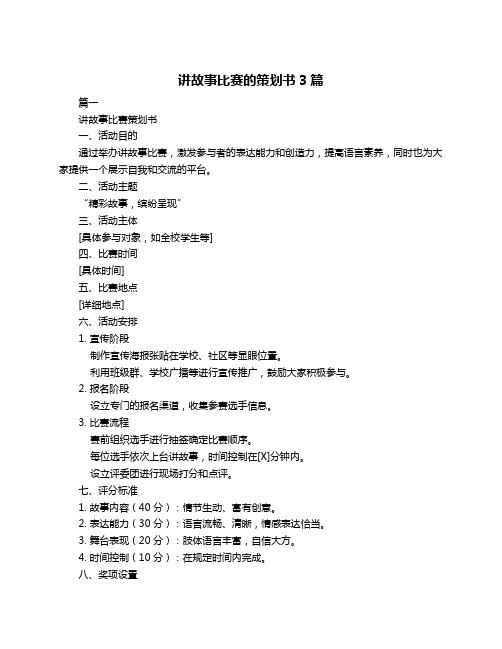 讲故事比赛的策划书 3 篇

篇一

讲故事比赛策划书

一、活动目的

通过举办讲故事比赛，激发参与者的表达能力和创造力，提高语言素养，同时也为大家提供一个展示自我和交流的平台。

二、活动主题

“精彩故事，缤纷呈现”

三、活动主体

[具体参与对象，如全校学生等]

四、比赛时间

[具体时间]

五、比赛地点

[详细地点]

六、活动安排

1. 宣传阶段

制作宣传海报张贴在学校、社区等显眼位置。

利用班级群、学校广播等进行宣传推广，鼓励大家积极参与。

2. 报名阶段

设立专门的报名渠道，收集参赛选手信息。

3. 比赛流程

赛前组织选手进行抽签确定比赛顺序。

每位选手依次上台讲故事，时间控制在[X]分钟内。

设立评委团进行现场打分和点评。

七、评分标准

1. 故事内容（40 分）：情节生动、富有创意。

2. 表达能力（30 分）：语言流畅、清晰，情感表达恰当。

3. 舞台表现（20 分）：肢体语言丰富，自信大方。

4. 时间控制（10 分）：在规定时间内完成。

八、奖项设置